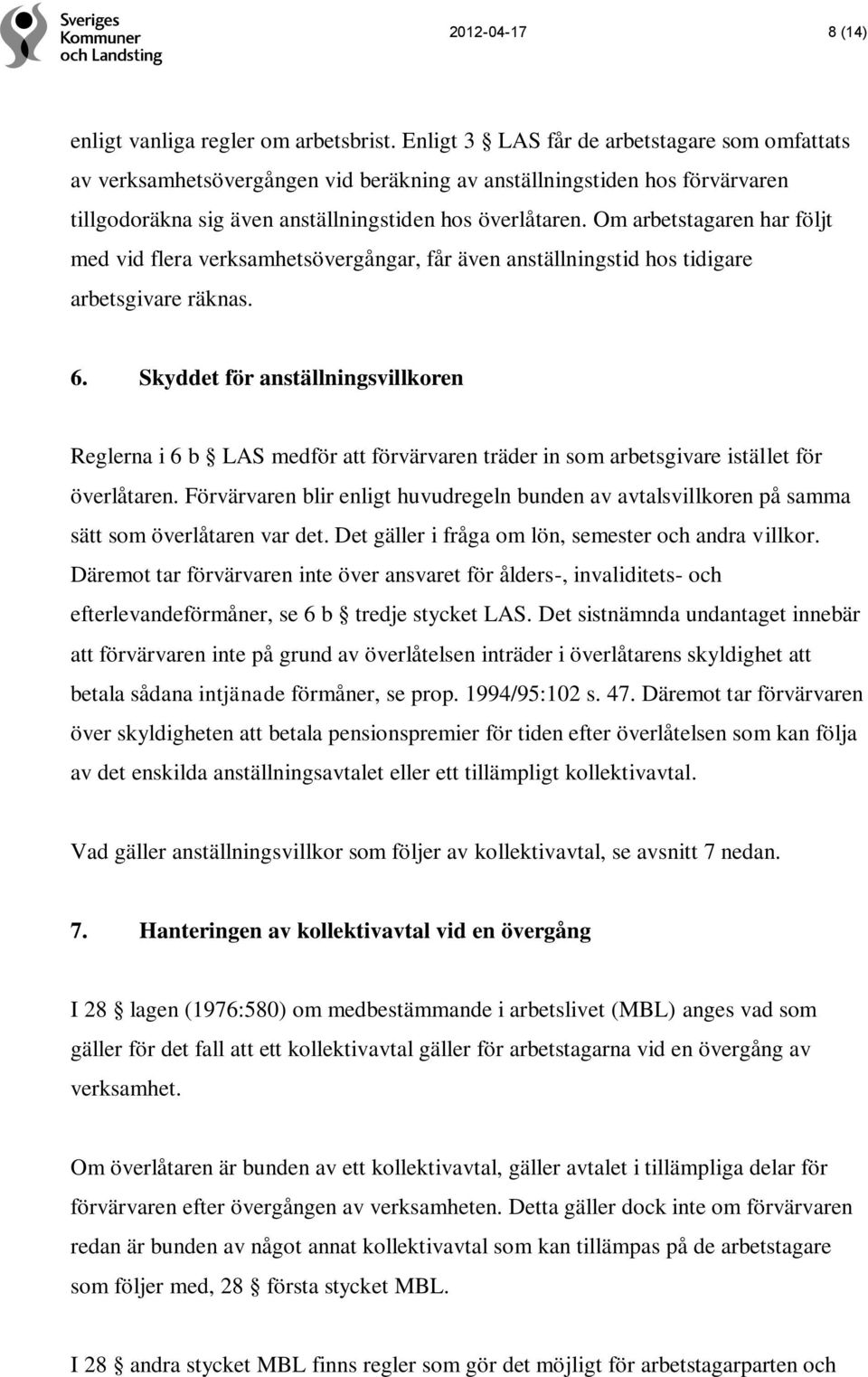 Sveriges Kommuner och Landsting

2012-04-17

8 (14)

enligt vanliga regler om arbetsbrist. Enligt 3 § LAS får de arbetstagare som omfattats av verksamhetsövergången vid beräkning av anställningstiden hos förvärvaren tillgodoräkna sig även anställningstiden hos överlåtaren. Om arbetstagaren har följt med vid flera verksamhetsövergångar, får även anställningstid hos tidigare arbetsgivare räknas.

6. Skyddet för anställningsvillkoren

Reglerna i 6 b § LAS medför att förvärvaren träder in som arbetsgivare istället för överlåtaren. Förvärvaren blir enligt huvudregeln bunden av avtalsvillkoren på samma sätt som överlåtaren var det. Det gäller i fråga om lön, semester och andra villkor. Däremot tar förvärvaren inte över ansvaret för ålders-, invaliditets- och efterlevandeförmåner, se 6 b § tredje stycket LAS. Det sistnämnda undantaget innebär att förvärvaren inte på grund av överlåtelsen inträder i överlåtarens skyldighet att betala sådana intjänade förmåner, se prop. 1994/95:102 s. 47. Däremot tar förvärvaren över skyldigheten att betala pensionspremier för tiden efter överlåtelsen som kan följa av det enskilda anställningsavtalet eller ett tillämpligt kollektivavtal.

Vad gäller anställningsvillkor som följer av kollektivavtal, se avsnitt 7 nedan.

7. Hanteringen av kollektivavtal vid en övergång

I 28 § lagen (1976:580) om medbestämmande i arbetslivet (MBL) anges vad som gäller för det fall att ett kollektivavtal gäller för arbetstagarna vid en övergång av verksamhet.

Om överlåtaren är bunden av ett kollektivavtal, gäller avtalet i tillämpliga delar för förvärvaren efter övergången av verksamheten. Detta gäller dock inte om förvärvaren redan är bunden av något annat kollektivavtal som kan tillämpas på de arbetstagare som följer med, 28 § första stycket MBL.

I 28 § andra stycket MBL finns regler som gör det möjligt för arbetstagarparten och